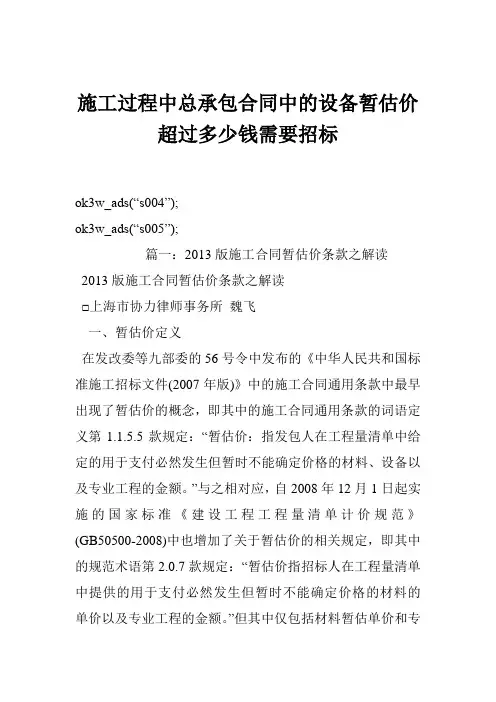 施工过程中总承包合同中的设备暂估价超过多少钱需要招标

ok3w_ads(“s004”);

ok3w_ads(“s005”);

篇一：2013 版施工合同暂估价条款之解读

2013 版施工合同暂估价条款之解读

□上海市协力律师事务所 魏飞

一、暂估价定义

在发改委等九部委的 56 号令中发布的《中华人民共和国标准施工招标文件(2007 年版)》中的施工合同通用条款中最早出现了暂估价的概念，即其中的施工合同通用条款的词语定义第 1.1.5.5 款规定：“暂估价：指发包人在工程量清单中给定的用于支付必然发生但暂时不能确定价格的材料、设备以及专业工程的金额。”与之相对应，自 2008 年 12 月 1 日起实施的国家标准《建设工程工程量清单计价规范》(GB50500-2008)中也增加了关于暂估价的相关规定，即其中的规范术语第 2.0.7 款规定：“暂估价指招标人在工程量清单中提供的用于支付必然发生但暂时不能确定价格的材料的单价以及专业工程的金额。”但其中仅包括材料暂估单价和专